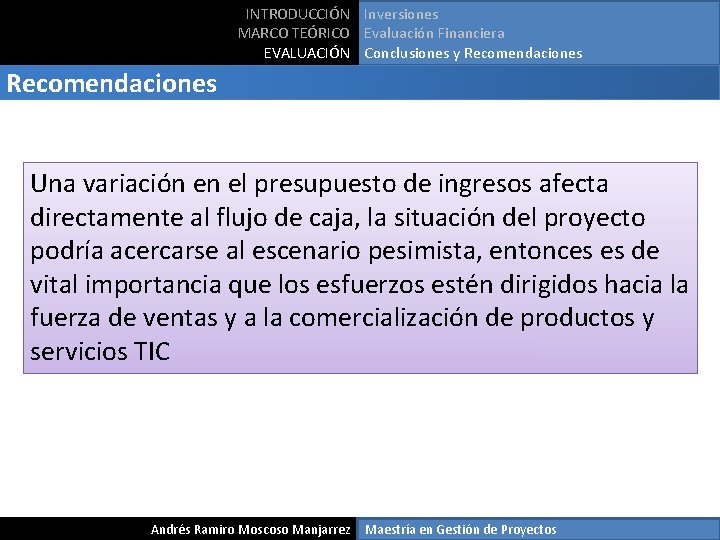 INTRODUCCIÓN
MARCO TEÓRICO
EVALUACIÓN

Inversiones
Evaluación Financiera
Conclusiones y Recomendaciones

Recomendaciones

Una variación en el presupuesto de ingresos afecta directamente al flujo de caja, la situación del proyecto podría acercarse al escenario pesimista, entonces es de vital importancia que los esfuerzos estén dirigidos hacia la fuerza de ventas y a la comercialización de productos y servicios TIC

Andrés Ramiro Moscoso Manjarrez

Maestría en Gestión de Proyectos